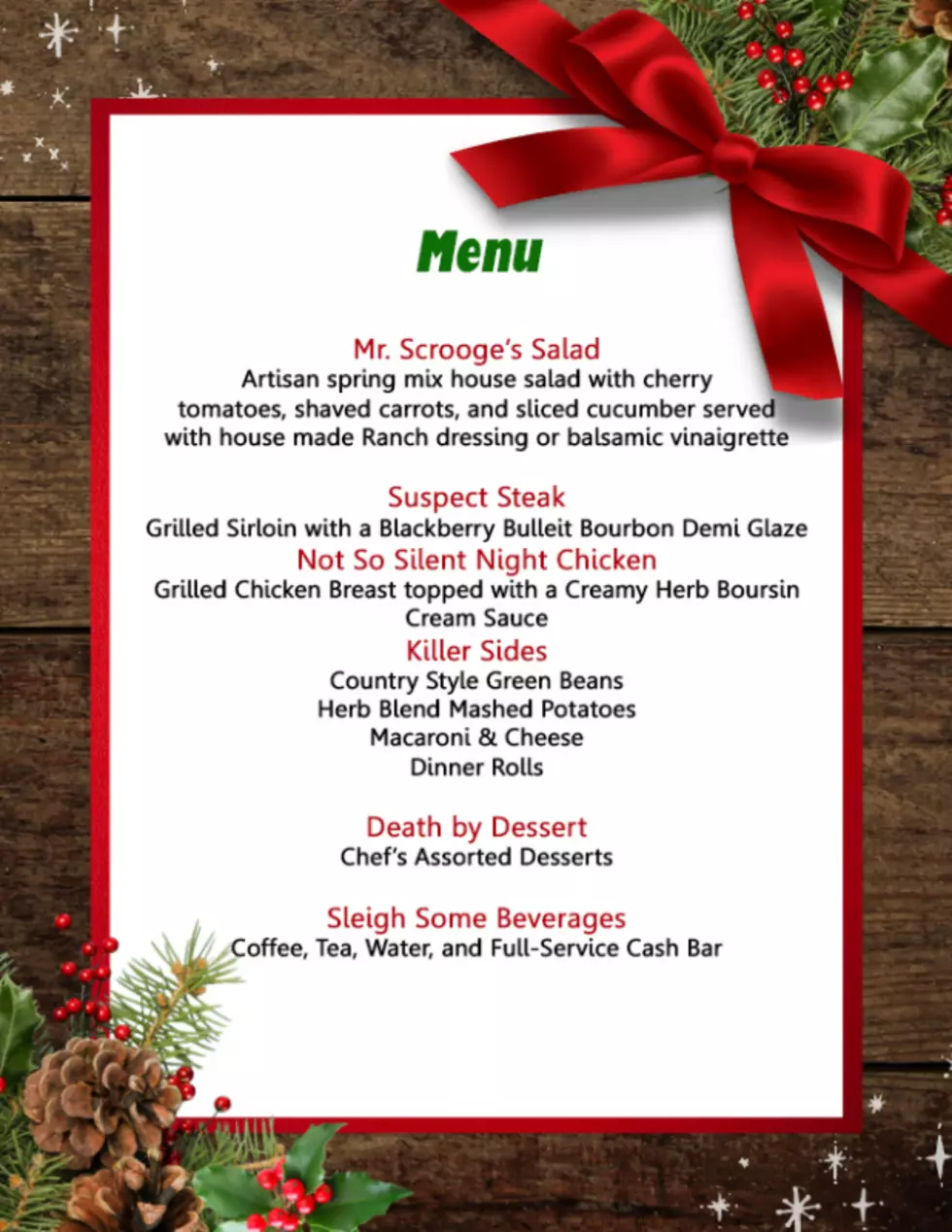 Menu

Mr. Scrooge's Salad
Artisan spring mix house salad with cherry tomatoes, shaved carrots, and sliced cucumber served with house made Ranch dressing or balsamic vinaigrette

Suspect Steak
Grilled Sirloin with a Blackberry Bulleit Bourbon Demi Glaze
Not So Silent Night Chicken
Grilled Chicken Breast topped with a Creamy Herb Boursin Cream Sauce
Killer Sides
Country Style Green Beans
Herb Blend Mashed Potatoes
Macaroni & Cheese
Dinner Rolls

Death by Dessert
Chef's Assorted Desserts

Sleigh Some Beverages
Coffee, Tea, Water, and Full-Service Cash Bar